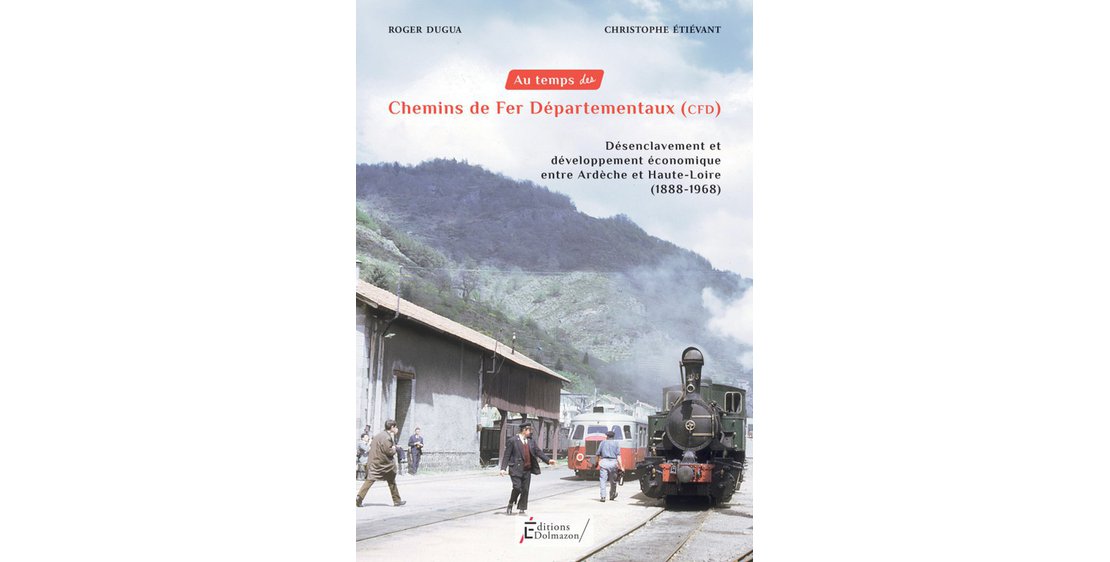 ROGER DUGUA

CHRISTOPHE ÉTIÉVANT

Au temps des

Chemins de Fer Départementaux (CFD)

Désenclavement et
développement économique
entre Ardèche et Haute-Loire
(1888-1968)

Éditions
Dolmazon